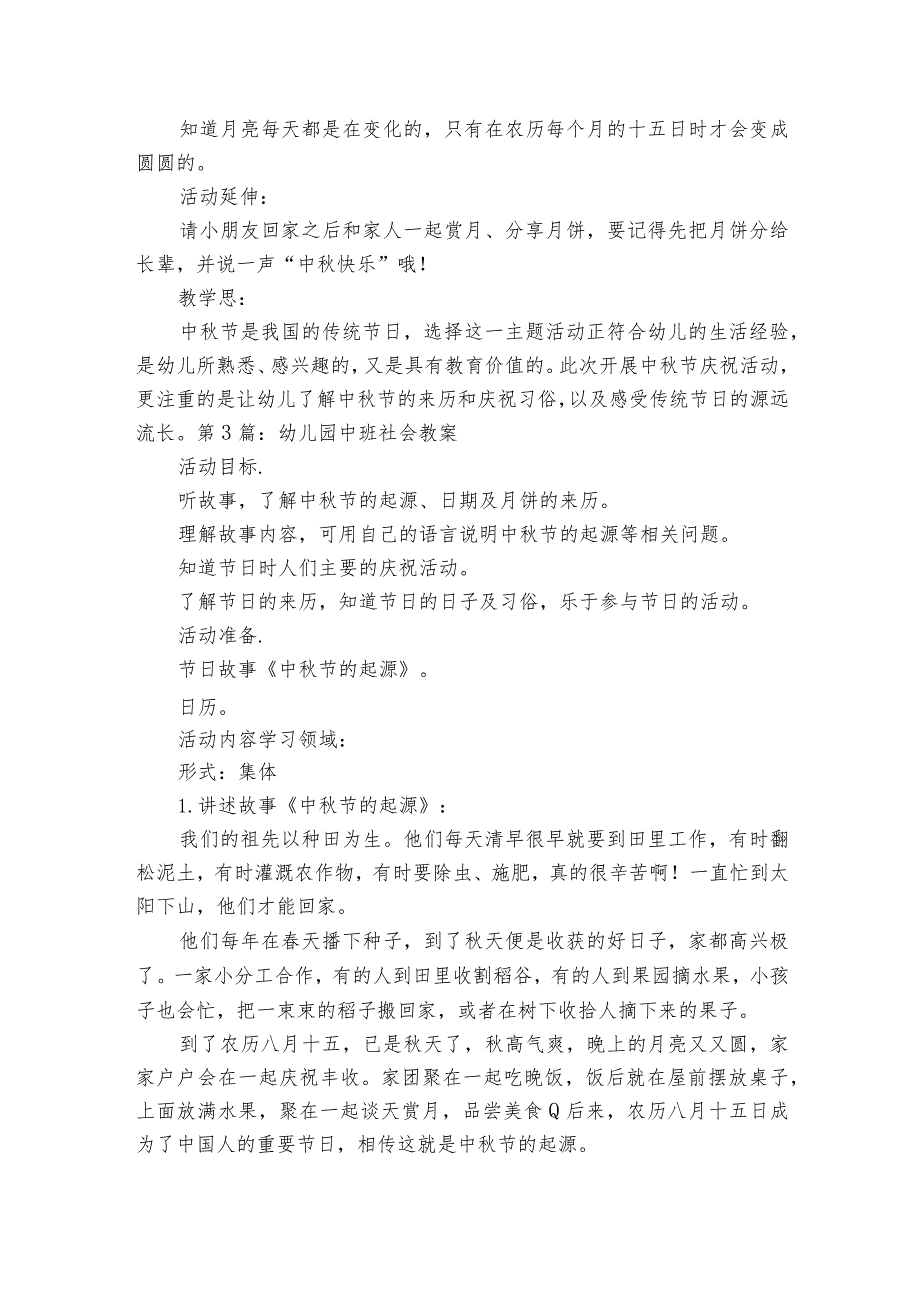 知道月亮每天都是在变化的，只有在农历每个月的十五日时才会变成圆圆的。

活动延伸：

请小朋友回家之后和家人一起赏月、分享月饼，要记得先把月饼分给长辈，并说一声“中秋快乐”哦！

教学思：

中秋节是我国的传统节日，选择这一主题活动正符合幼儿的生活经验，是幼儿所熟悉、感兴趣的，又是具有教育价值的。此次开展中秋节庆祝活动，更注重的是让幼儿了解中秋节的来历和庆祝习俗，以及感受传统节日的源远流长。第3篇：幼儿园中班社会教案

活动目标.

听故事，了解中秋节的起源、日期及月饼的来历。

理解故事内容，可用自己的语言说明中秋节的起源等相关问题。

知道节日时人们主要的庆祝活动。

了解节日的来历，知道节日的日子及习俗，乐于参与节日的活动。

活动准备.

节日故事《中秋节的起源》。

日历。

活动内容学习领域：

形式：集体

1.讲述故事《中秋节的起源》：

我们的祖先以种田为生。他们每天清早很早就要到田里工作，有时翻松泥土，有时灌溉农作物，有时要除虫、施肥，真的很辛苦啊！一直忙到太阳下山，他们才能回家。

他们每年在春天播下种子，到了秋天便是收获的好日子，家都高兴极了。一家小分工合作，有的人到田里收割稻谷，有的人到果园摘水果，小孩子也会忙，把一束束的稻子搬回家，或者在树下收拾人摘下来的果子。

到了农历八月十五，已是秋天了，秋高气爽，晚上的月亮又又圆，家家户户会在一起庆祝丰收。家团聚在一起吃晚饭，饭后就在屋前摆放桌子，上面放满水果，聚在一起谈天赏月，品尝美食Q后来，农历八月十五日成为了中国人的重要节日，相传这就是中秋节的起源。